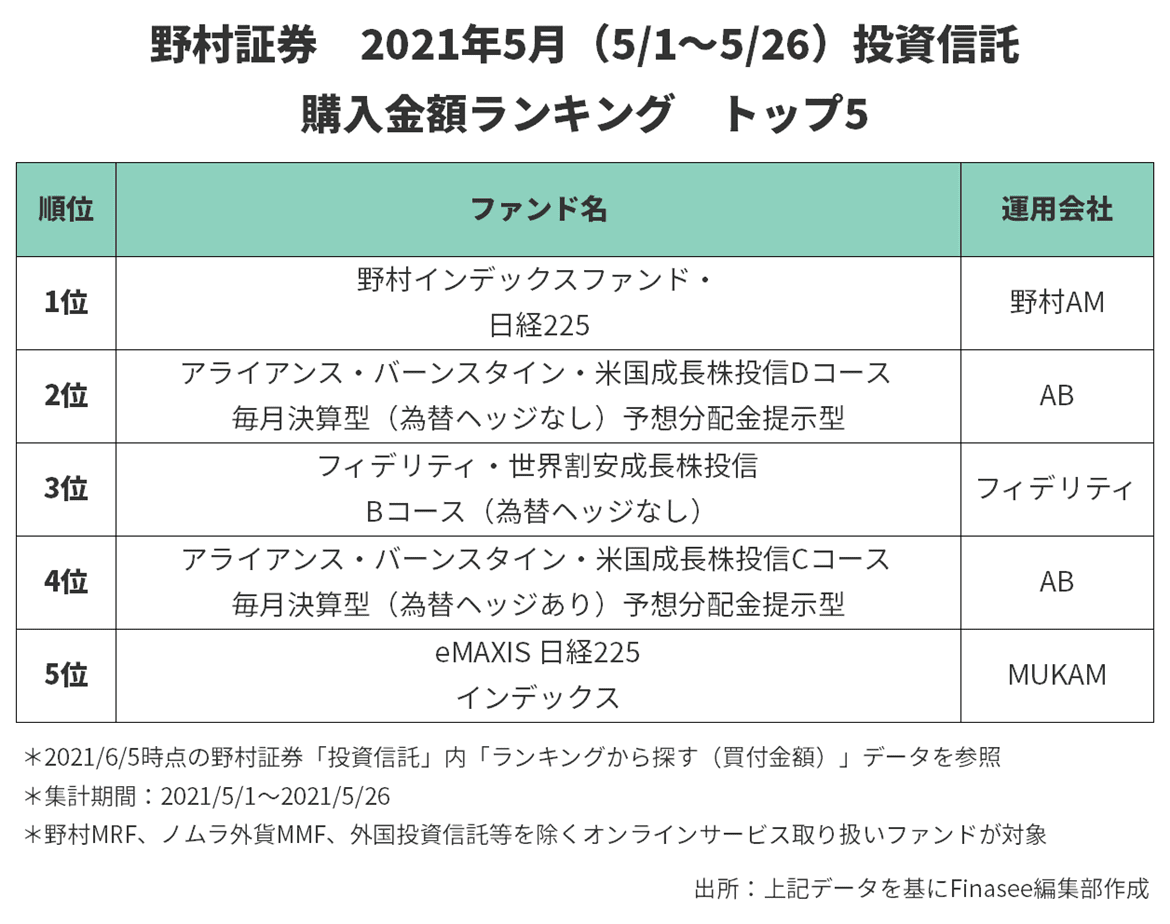 野村証券　2021年5月（5/1〜5/26）投資信託
購入金額ランキング　トップ5

| 順位 | ファンド名 | 運用会社 |
|---|---|---|
| 1位 | 野村インデックスファンド・日経225 | 野村AM |
| 2位 | アライアンス・バーンスタイン・米国成長株投信Dコース 毎月決算型（為替ヘッジなし）予想分配金提示型 | AB |
| 3位 | フィデリティ・世界割安成長株投信 Bコース（為替ヘッジなし） | フィデリティ |
| 4位 | アライアンス・バーンスタイン・米国成長株投信Cコース 毎月決算型（為替ヘッジあり）予想分配金提示型 | AB |
| 5位 | eMAXIS 日経225 インデックス | MUKAM |

＊2021/6/5時点の野村証券「投資信託」内「ランキングから探す（買付金額）」データを参照
＊集計期間：2021/5/1〜2021/5/26
＊野村MRF、ノムラ外貨MMF、外国投資信託等を除くオンラインサービス取り扱いファンドが対象

出所：上記データを基にFinasee編集部作成